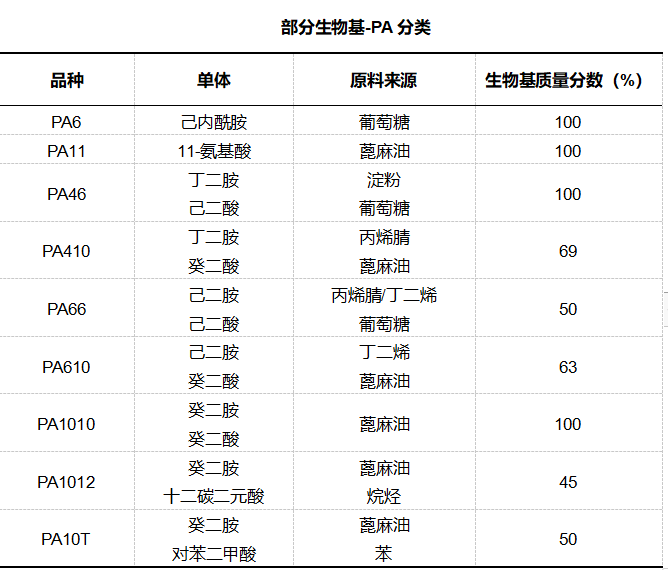 部分生物基-PA分类

| 品种 | 单体 | 原料来源 | 生物基质量分数（%） |
|---|---|---|---|
| PA6 | 己内酰胺 | 葡萄糖 | 100 |
| PA11 | 11-氨基酸 | 蓖麻油 | 100 |
| PA46 | 丁二胺 己二酸 | 淀粉 葡萄糖 | 100 |
| PA410 | 丁二胺 癸二酸 | 丙烯腈 蓖麻油 | 69 |
| PA66 | 己二胺 己二酸 | 丙烯腈/丁二烯 葡萄糖 | 50 |
| PA610 | 己二胺 癸二酸 | 丁二烯 蓖麻油 | 63 |
| PA1010 | 癸二胺 癸二酸 | 蓖麻油 | 100 |
| PA1012 | 癸二胺 十二碳二元酸 | 蓖麻油 烷烃 | 45 |
| PA10T | 癸二胺 对苯二甲酸 | 蓖麻油 苯 | 50 |